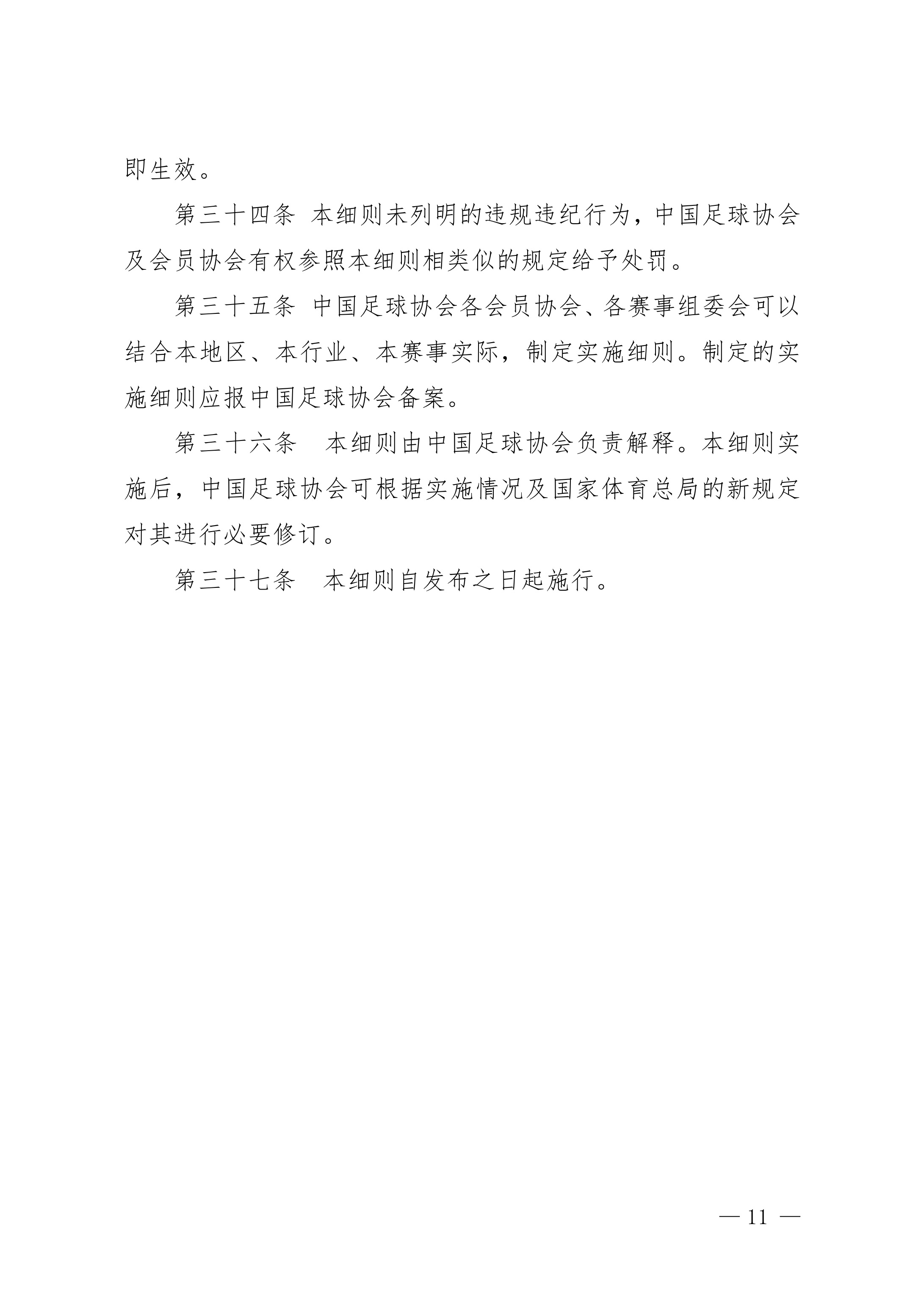 即生效。

第三十四条 本细则未列明的违规违纪行为，中国足球协会及会员协会有权参照本细则相类似的规定给予处罚。

第三十五条 中国足球协会各会员协会、各赛事组委会可以结合本地区、本行业、本赛事实际，制定实施细则。制定的实施细则应报中国足球协会备案。

第三十六条　本细则由中国足球协会负责解释。本细则实施后，中国足球协会可根据实施情况及国家体育总局的新规定对其进行必要修订。

第三十七条　本细则自发布之日起施行。

— 11 —